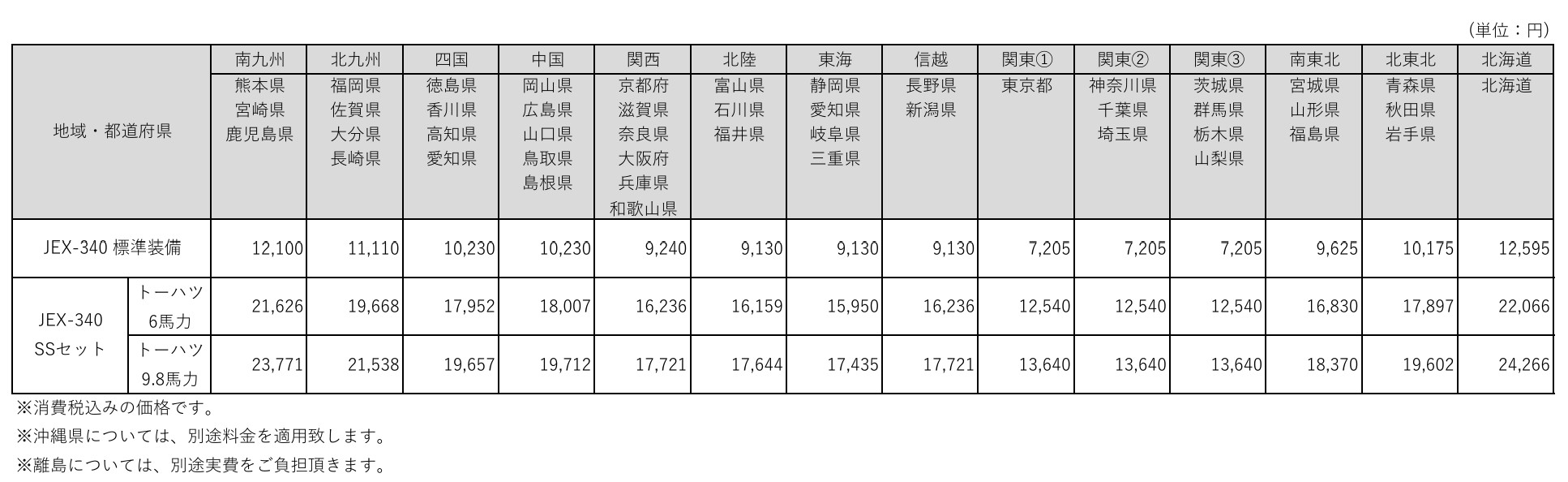 （単位：円）

| 地域・都道府県 | | 南九州 | 北九州 | 四国 | 中国 | 関西 | 北陸 | 東海 | 信越 | 関東① | 関東② | 関東③ | 南東北 | 北東北 | 北海道 |
|---|---|---|---|---|---|---|---|---|---|---|---|---|---|---|---|
| | | 熊本県 宮崎県 鹿児島県 | 福岡県 佐賀県 大分県 長崎県 | 徳島県 香川県 高知県 愛知県 | 岡山県 広島県 山口県 鳥取県 島根県 | 京都府 滋賀県 奈良県 大阪府 兵庫県 和歌山県 | 富山県 石川県 福井県 | 静岡県 愛知県 岐阜県 三重県 | 長野県 新潟県 | 東京都 | 神奈川県 千葉県 埼玉県 | 茨城県 群馬県 栃木県 山梨県 | 宮城県 山形県 福島県 | 青森県 秋田県 岩手県 | 北海道 |
| JEX-340 標準装備 | | 12,100 | 11,110 | 10,230 | 10,230 | 9,240 | 9,130 | 9,130 | 9,130 | 7,205 | 7,205 | 7,205 | 9,625 | 10,175 | 12,595 |
| JEX-340 SSセット | トーハツ 6馬力 | 21,626 | 19,668 | 17,952 | 18,007 | 16,236 | 16,159 | 15,950 | 16,236 | 12,540 | 12,540 | 12,540 | 16,830 | 17,897 | 22,066 |
| | トーハツ 9.8馬力 | 23,771 | 21,538 | 19,657 | 19,712 | 17,721 | 17,644 | 17,435 | 17,721 | 13,640 | 13,640 | 13,640 | 18,370 | 19,602 | 24,266 |

※消費税込みの価格です。

※沖縄県については、別途料金を適用致します。

※離島については、別途実費をご負担頂きます。